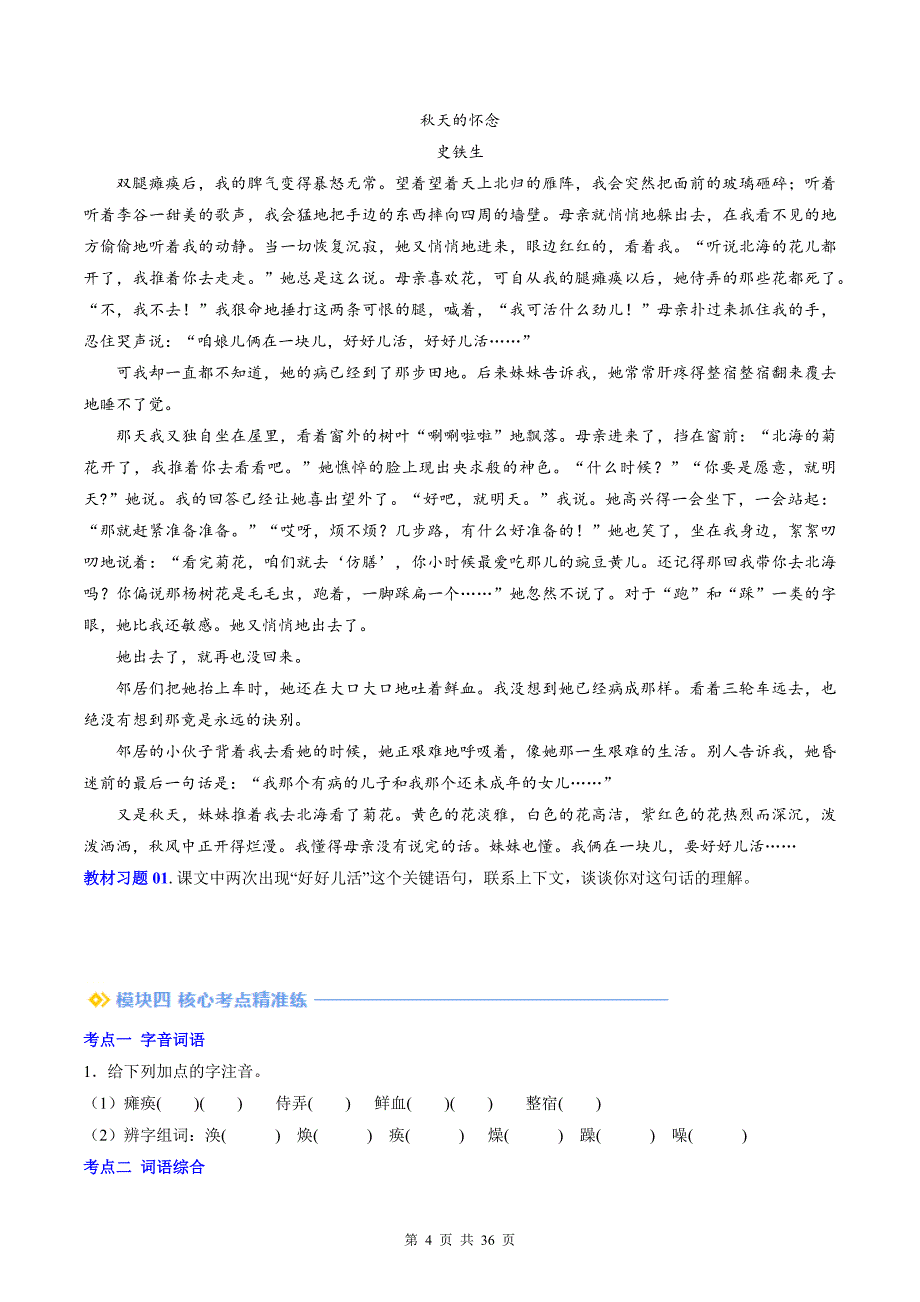 秋天的怀念

史铁生

双腿瘫痪后，我的脾气变得暴怒无常。望着望着天上北归的雁阵，我会突然把面前的玻璃砸碎；听着听着李谷一甜美的歌声，我会猛地把手边的东西摔向四周的墙壁。母亲就悄悄地躲出去，在我看不见的地方偷偷地听着我的动静。当一切恢复沉寂，她又悄悄地进来，眼边红红的，看着我。“听说北海的花儿都开了，我推着你去走走。”她总是这么说。母亲喜欢花，可自从我的腿瘫痪以后，她侍弄的那些花都死了。“不，我不去！”我狠命地捶打这两条可恨的腿，喊着，“我可活什么劲儿！”母亲扑过来抓住我的手，忍住哭声说：“咱娘儿俩在一块儿，好好儿活，好好儿活……”

可我却一直都不知道，她的病已经到了那步田地。后来妹妹告诉我，她常常肝疼得整宿整宿翻来覆去地睡不了觉。

那天我又独自坐在屋里，看着窗外的树叶“唰唰啦啦”地飘落。母亲进来了，挡在窗前：“北海的菊花开了，我推着你去看看吧。”她憔悴的脸上现出央求般的神色。“什么时候？”“你要是愿意，就明天？”她说。我的回答已经让她喜出望外了。“好吧，就明天。”我说。她高兴得一会坐下，一会站起：“那就赶紧准备准备。”“哎呀，烦不烦？几步路，有什么好准备的！”她也笑了，坐在我身边，絮絮叨叨地说着：“看完菊花，咱们就去‘仿膳’，你小时候最爱吃那儿的豌豆黄儿。还记得那回我带你去北海吗？你偏说那杨树花是毛毛虫，跑着，一脚踩扁一个……”她忽然不说了。对于“跑”和“踩”一类的字眼，她比我还敏感。她又悄悄地出去了。

她出去了，就再也没回来。

邻居们把她抬上车时，她还在大口大口地吐着鲜血。我没想到她已经病成那样。看着三轮车远去，也绝没有想到那竟是永远的诀别。

邻居的小伙子背着我去看她的时候，她正艰难地呼吸着，像她那一生艰难的生活。别人告诉我，她昏迷前的最后一句话是：“我那个有病的儿子和我那个还未成年的女儿……”

又是秋天，妹妹推着我去北海看了菊花。黄色的花淡雅，白色的花高洁，紫红色的花热烈而深沉，泼泼洒洒，秋风中正开得烂漫。我懂得母亲没有说完的话。妹妹也懂。我俩在一块儿，要好好儿活……

教材习题 01. 课文中两次出现“好好儿活”这个关键语句，联系上下文，谈谈你对这句话的理解。

模块四 核心考点精准练

考点一 字音词语

1．给下列加点的字注音。

（1）瘫痪(　　)(　　)　侍弄(　　)　鲜血(　　)(　　)　整宿(　　)

（2）辨字组词：涣(　　)　焕(　　)　痪(　　)　燥(　　)　躁(　　)　噪(　　)

考点二 词语综合

第 4 页 共 36 页